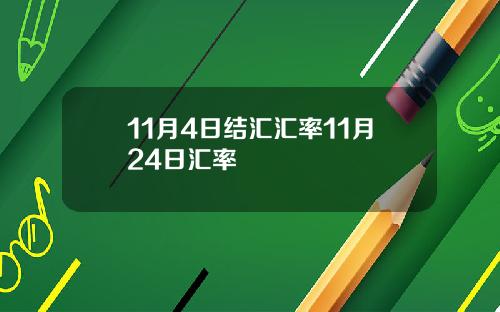 11月4日结汇汇率11月24日汇率